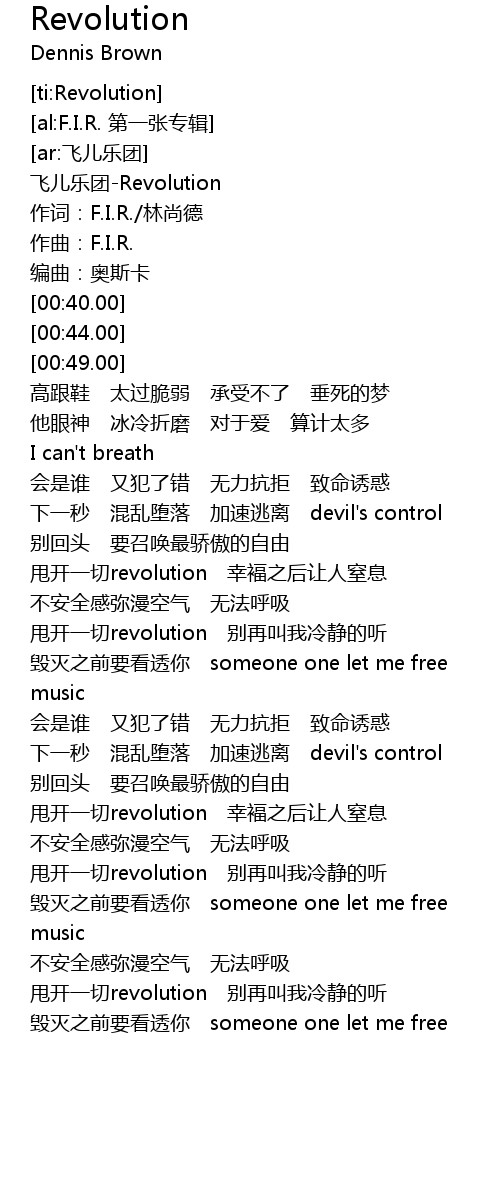 Revolution
Dennis Brown

[ti:Revolution]
[al:F.I.R. 第一张专辑]
[ar:飞儿乐团]
飞儿乐团-Revolution
作词：F.I.R./林尚德
作曲：F.I.R.
编曲：奥斯卡
[00:40.00]
[00:44.00]
[00:49.00]
高跟鞋 太过脆弱 承受不了 垂死的梦
他眼神 冰冷折磨 对于爱 算计太多
I can't breath
会是谁 又犯了错 无力抗拒 致命诱惑
下一秒 混乱堕落 加速逃离 devil's control
别回头 要召唤最骄傲的自由
甩开一切revolution 幸福之后让人窒息
不安全感弥漫空气 无法呼吸
甩开一切revolution 别再叫我冷静的听
毁灭之前要看透你 someone one let me free
music
会是谁 又犯了错 无力抗拒 致命诱惑
下一秒 混乱堕落 加速逃离 devil's control
别回头 要召唤最骄傲的自由
甩开一切revolution 幸福之后让人窒息
不安全感弥漫空气 无法呼吸
甩开一切revolution 别再叫我冷静的听
毁灭之前要看透你 someone one let me free
music
不安全感弥漫空气 无法呼吸
甩开一切revolution 别再叫我冷静的听
毁灭之前要看透你 someone one let me free